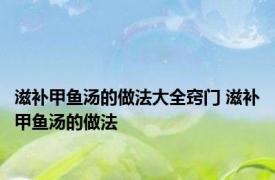 滋补甲鱼汤的做法大全窍门 滋补甲鱼汤的做法